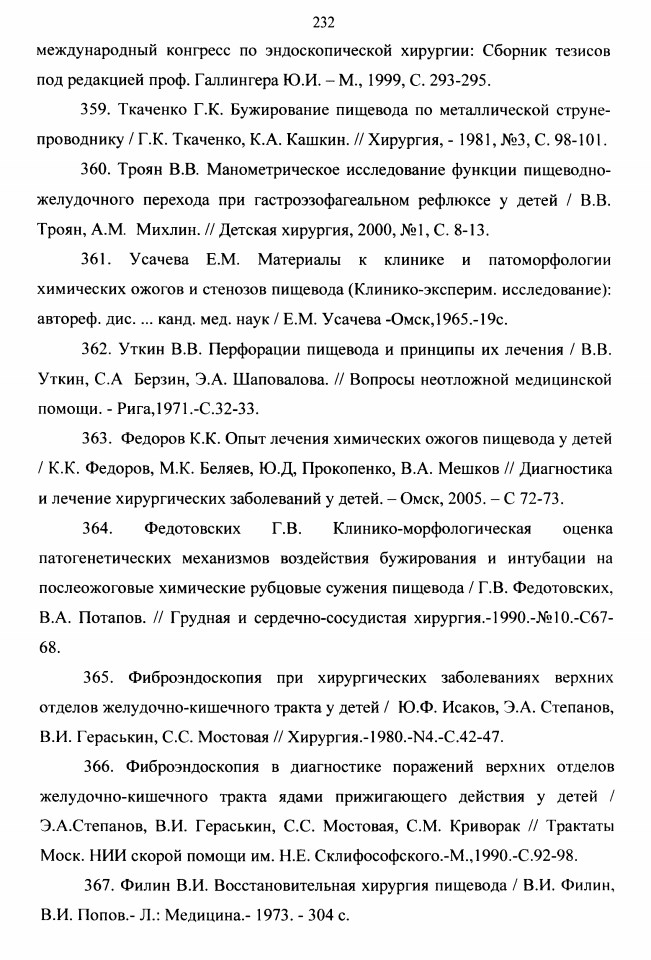 232

международный конгресс по эндоскопической хирургии: Сборник тезисов под редакцией проф. Галлингера Ю.И. – М., 1999, С. 293-295.

359. Ткаченко Г.К. Бужирование пищевода по металлической струне-проводнику / Г.К. Ткаченко, К.А. Кашкин. // Хирургия, - 1981, №3, С. 98-101.

360. Троян В.В. Манометрическое исследование функции пищеводно-желудочного перехода при гастроэзофагеальном рефлюксе у детей / В.В. Троян, А.М. Михлин. // Детская хирургия, 2000, №1, С. 8-13.

361. Усачева Е.М. Материалы к клинике и патоморфологии химических ожогов и стенозов пищевода (Клинико-эксперим. исследование): автореф. дис. ... канд. мед. наук / Е.М. Усачева -Омск,1965.-19с.

362. Уткин В.В. Перфорации пищевода и принципы их лечения / В.В. Уткин, С.А Берзин, Э.А. Шаповалова. // Вопросы неотложной медицинской помощи. - Рига,1971.-С.32-33.

363. Федоров К.К. Опыт лечения химических ожогов пищевода у детей / К.К. Федоров, М.К. Беляев, Ю.Д, Прокопенко, В.А. Мешков // Диагностика и лечение хирургических заболеваний у детей. – Омск, 2005. – С 72-73.

364. Федотовских Г.В. Клинико-морфологическая оценка патогенетических механизмов воздействия бужирования и интубации на послеожоговые химические рубцовые сужения пищевода / Г.В. Федотовских, В.А. Потапов. // Грудная и сердечно-сосудистая хирургия.-1990.-№10.-С67-68.

365. Фиброэндоскопия при хирургических заболеваниях верхних отделов желудочно-кишечного тракта у детей / Ю.Ф. Исаков, Э.А. Степанов, В.И. Гераськин, С.С. Мостовая // Хирургия.-1980.-N4.-С.42-47.

366. Фиброэндоскопия в диагностике поражений верхних отделов желудочно-кишечного тракта ядами прижигающего действия у детей / Э.А.Степанов, В.И. Гераськин, С.С. Мостовая, С.М. Криворак // Трактаты Моск. НИИ скорой помощи им. Н.Е. Склифософского.-М.,1990.-С.92-98.

367. Филин В.И. Восстановительная хирургия пищевода / В.И. Филин, В.И. Попов.- Л.: Медицина.- 1973. - 304 с.